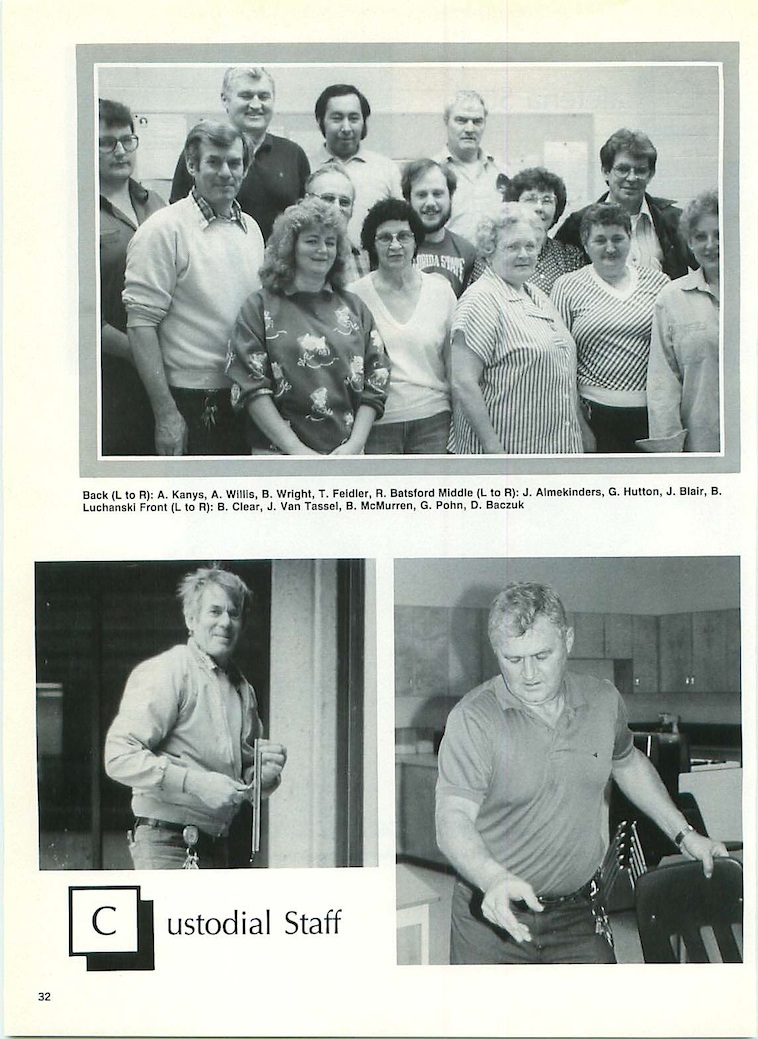 Back (L to R): A. Kanys, A. Willis, B. Wright, T. Feidler, R. Batsford Middle (L to R): J. Almekinders, G. Hutton, J. Blair, B. Luchanski Front (L to R): B. Clear, J. Van Tassel, B. McMurren, G. Pohn, D. Baczuk

Custodial Staff

32